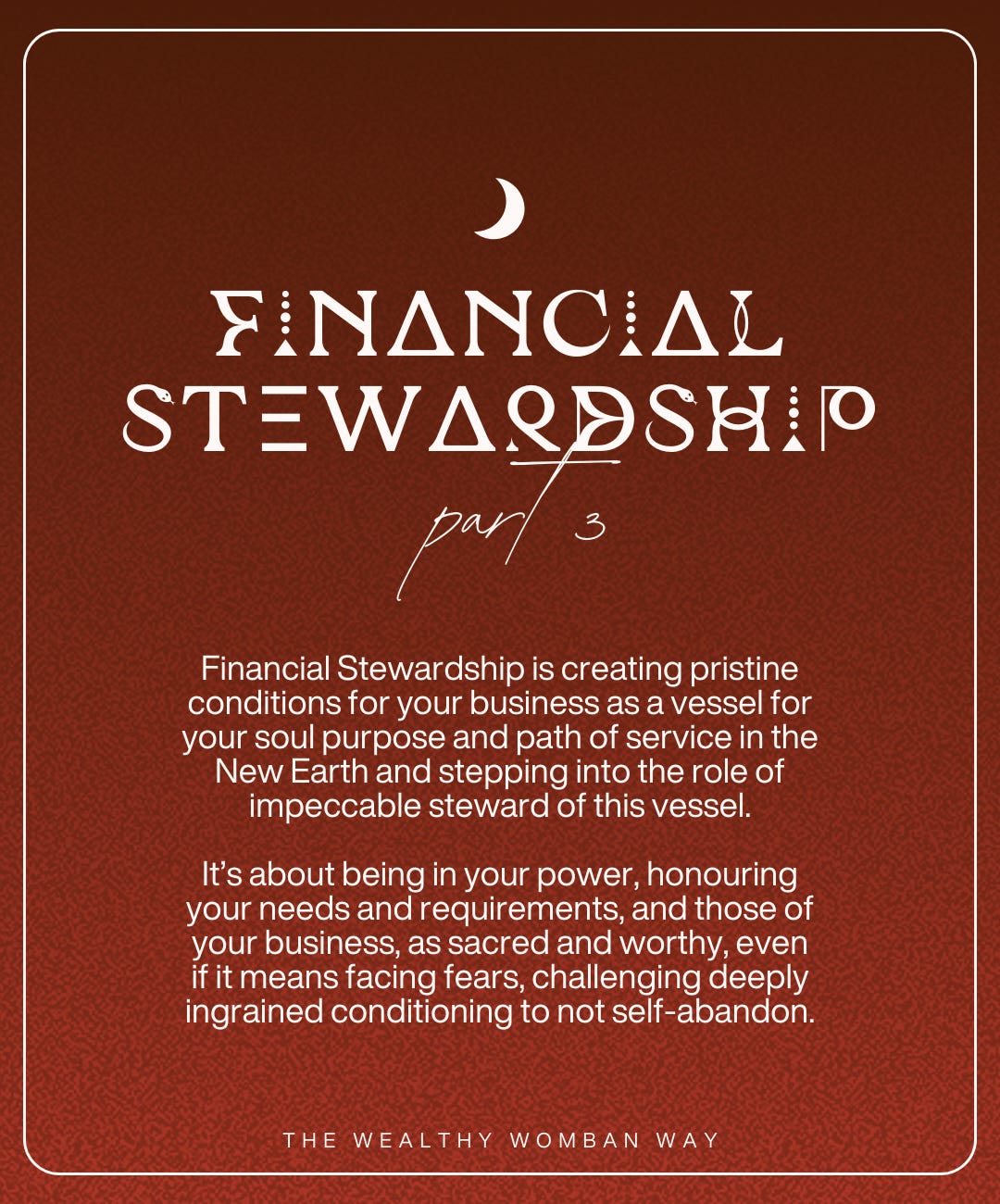 FINANCIAL STEWARDSHIP

part 3

Financial Stewardship is creating pristine conditions for your business as a vessel for your soul purpose and path of service in the New Earth and stepping into the role of impeccable steward of this vessel.

It's about being in your power, honouring your needs and requirements, and those of your business, as sacred and worthy, even if it means facing fears, challenging deeply ingrained conditioning to not self-abandon.

THE WEALTHY WOMBAN WAY